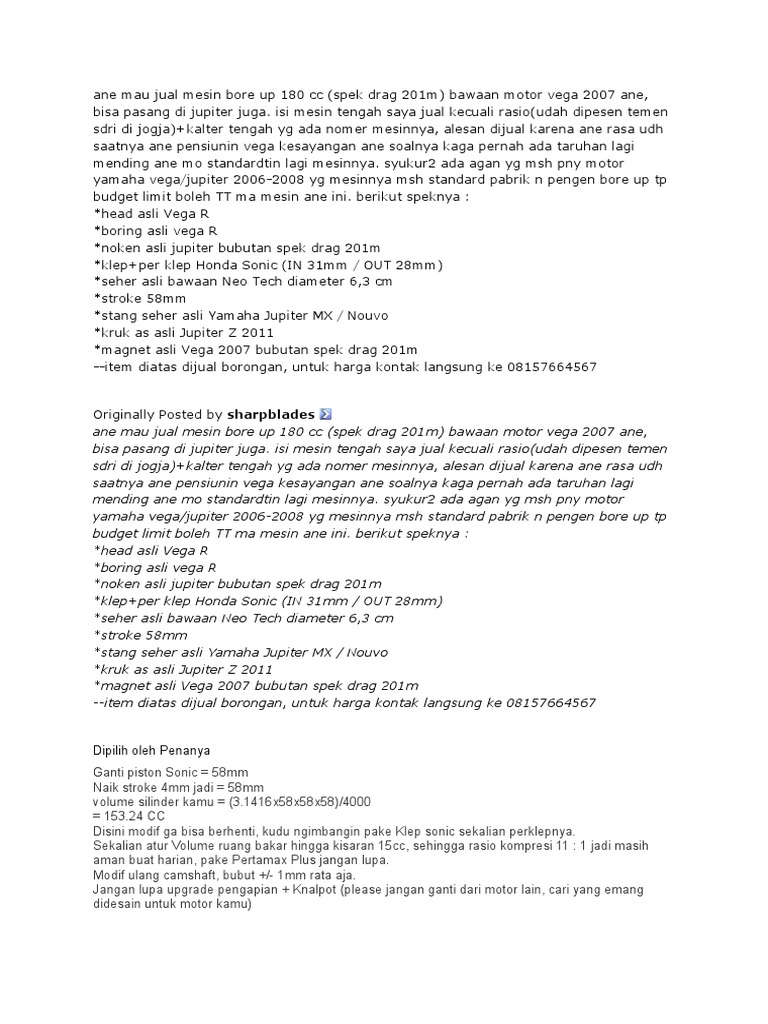 ane mau jual mesin bore up 180 cc (spek drag 201m) bawaan motor vega 2007 ane, bisa pasang di jupiter juga. isi mesin tengah saya jual kecuali rasio(udah dipesen temen sdri di jogja)+kalter tengah yg ada nomer mesinnya, alesan dijual karena ane rasa udh saatnya ane pensiunin vega kesayangan ane soalnya kaga pernah ada taruhan lagi mending ane mo standardtin lagi mesinnya. syukur2 ada agan yg msh pny motor yamaha vega/jupiter 2006-2008 yg mesinnya msh standard pabrik n pengen bore up tp budget limit boleh TT ma mesin ane ini. berikut speknya :
*head asli Vega R
*boring asli vega R
*noken asli jupiter bubutan spek drag 201m
*klep+per klep Honda Sonic (IN 31mm / OUT 28mm)
*seher asli bawaan Neo Tech diameter 6,3 cm
*stroke 58mm
*stang seher asli Yamaha Jupiter MX / Nouvo
*kruk as asli Jupiter Z 2011
*magnet asli Vega 2007 bubutan spek drag 201m
--item diatas dijual borongan, untuk harga kontak langsung ke 08157664567

Originally Posted by sharpblades
ane mau jual mesin bore up 180 cc (spek drag 201m) bawaan motor vega 2007 ane, bisa pasang di jupiter juga. isi mesin tengah saya jual kecuali rasio(udah dipesen temen sdri di jogja)+kalter tengah yg ada nomer mesinnya, alesan dijual karena ane rasa udh saatnya ane pensiunin vega kesayangan ane soalnya kaga pernah ada taruhan lagi mending ane mo standardtin lagi mesinnya. syukur2 ada agan yg msh pny motor yamaha vega/jupiter 2006-2008 yg mesinnya msh standard pabrik n pengen bore up tp budget limit boleh TT ma mesin ane ini. berikut speknya :
*head asli Vega R
*boring asli vega R
*noken asli jupiter bubutan spek drag 201m
*klep+per klep Honda Sonic (IN 31mm / OUT 28mm)
*seher asli bawaan Neo Tech diameter 6,3 cm
*stroke 58mm
*stang seher asli Yamaha Jupiter MX / Nouvo
*kruk as asli Jupiter Z 2011
*magnet asli Vega 2007 bubutan spek drag 201m
--item diatas dijual borongan, untuk harga kontak langsung ke 08157664567

Dipilih oleh Penanya

Ganti piston Sonic = 58mm
Naik stroke 4mm jadi = 58mm
volume silinder kamu = (3.1416x58x58x58)/4000
= 153.24 CC
Disini modif ga bisa berhenti, kudu ngimbangin pake Klep sonic sekalian perklepnya.
Sekalian atur Volume ruang bakar hingga kisaran 15cc, sehingga rasio kompresi 11 : 1 jadi masih aman buat harian, pake Pertamax Plus jangan lupa.
Modif ulang camshaft, bubut +/- 1mm rata aja.
Jangan lupa upgrade pengapian + Knalpot (please jangan ganti dari motor lain, cari yang emang didesain untuk motor kamu)